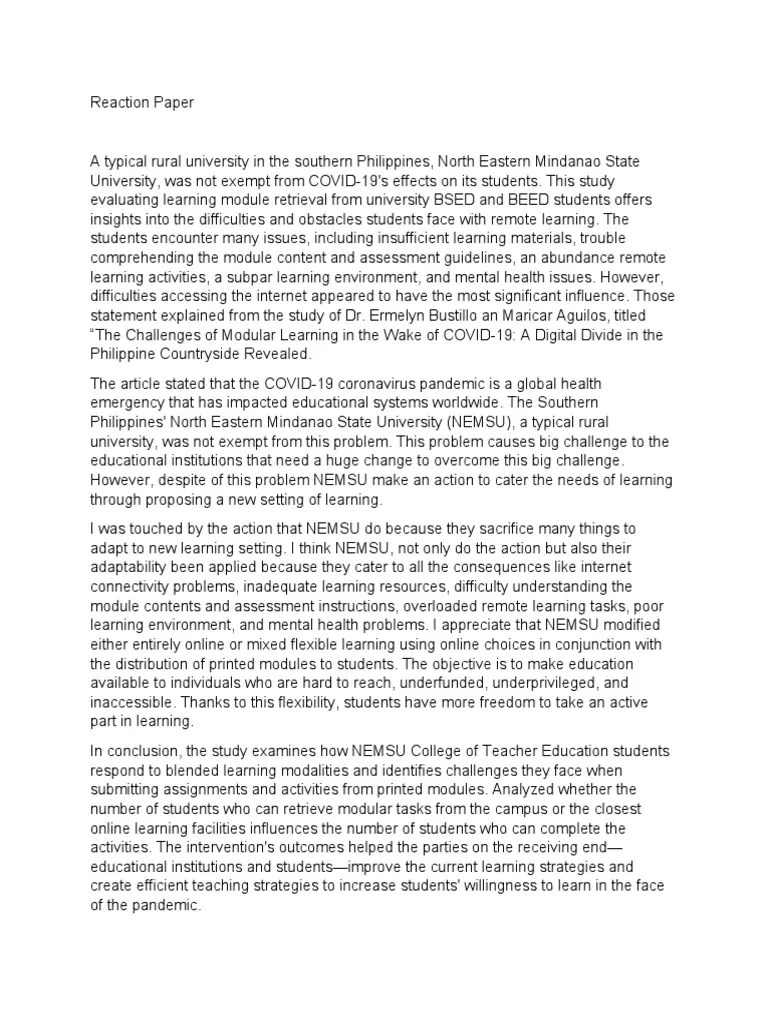 Reaction Paper

A typical rural university in the southern Philippines, North Eastern Mindanao State University, was not exempt from COVID-19's effects on its students. This study evaluating learning module retrieval from university BSED and BEED students offers insights into the difficulties and obstacles students face with remote learning. The students encounter many issues, including insufficient learning materials, trouble comprehending the module content and assessment guidelines, an abundance remote learning activities, a subpar learning environment, and mental health issues. However, difficulties accessing the internet appeared to have the most significant influence. Those statement explained from the study of Dr. Ermelyn Bustillo an Maricar Aguilos, titled "The Challenges of Modular Learning in the Wake of COVID-19: A Digital Divide in the Philippine Countryside Revealed.

The article stated that the COVID-19 coronavirus pandemic is a global health emergency that has impacted educational systems worldwide. The Southern Philippines' North Eastern Mindanao State University (NEMSU), a typical rural university, was not exempt from this problem. This problem causes big challenge to the educational institutions that need a huge change to overcome this big challenge. However, despite of this problem NEMSU make an action to cater the needs of learning through proposing a new setting of learning.

I was touched by the action that NEMSU do because they sacrifice many things to adapt to new learning setting. I think NEMSU, not only do the action but also their adaptability been applied because they cater to all the consequences like internet connectivity problems, inadequate learning resources, difficulty understanding the module contents and assessment instructions, overloaded remote learning tasks, poor learning environment, and mental health problems. I appreciate that NEMSU modified either entirely online or mixed flexible learning using online choices in conjunction with the distribution of printed modules to students. The objective is to make education available to individuals who are hard to reach, underfunded, underprivileged, and inaccessible. Thanks to this flexibility, students have more freedom to take an active part in learning.

In conclusion, the study examines how NEMSU College of Teacher Education students respond to blended learning modalities and identifies challenges they face when submitting assignments and activities from printed modules. Analyzed whether the number of students who can retrieve modular tasks from the campus or the closest online learning facilities influences the number of students who can complete the activities. The intervention's outcomes helped the parties on the receiving end—educational institutions and students—improve the current learning strategies and create efficient teaching strategies to increase students' willingness to learn in the face of the pandemic.